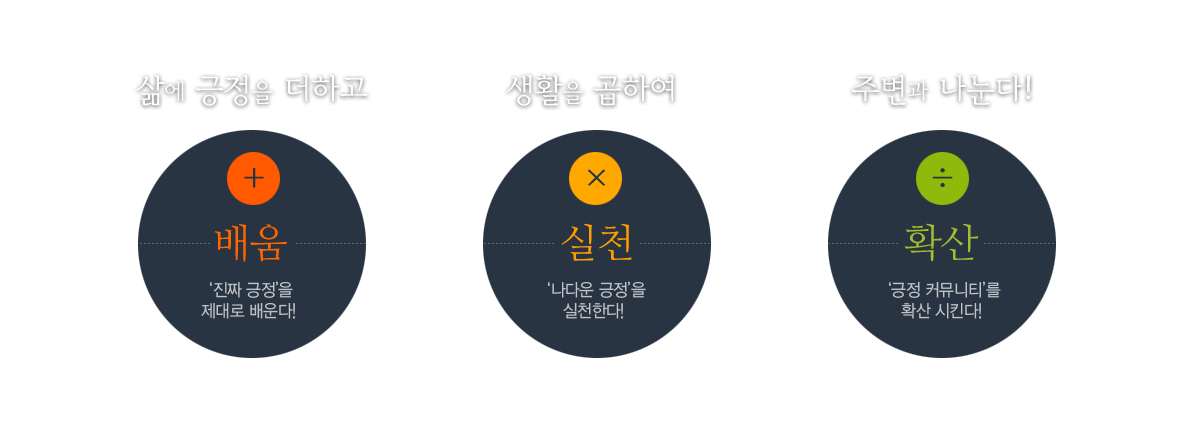 삶에 긍정을 더하고

+

배움

'진짜 긍정'을
제대로 배운다!

생활을 곱하여

×

실천

'나다운 긍정'을
실천한다!

주변과 나눈다!

÷

확산

'긍정 커뮤니티'를
확산 시킨다!